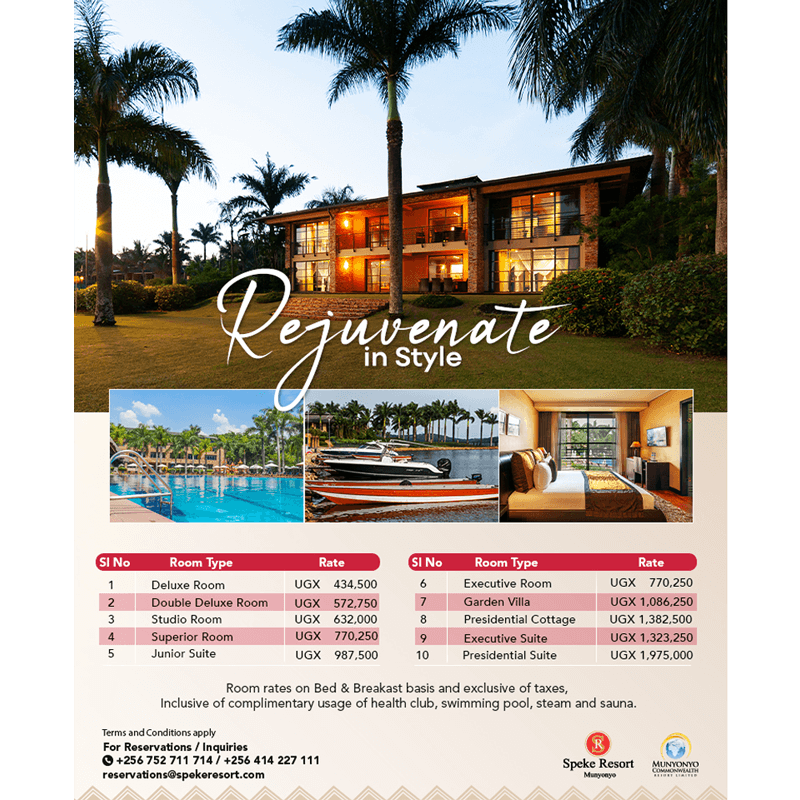 Rejuvenate in Style

| Sl No | Room Type | Rate |
|---|---|---|
| 1 | Deluxe Room | UGX 434,500 |
| 2 | Double Deluxe Room | UGX 572,750 |
| 3 | Studio Room | UGX 632,000 |
| 4 | Superior Room | UGX 770,250 |
| 5 | Junior Suite | UGX 987,500 |

| Sl No | Room Type | Rate |
|---|---|---|
| 6 | Executive Room | UGX 770,250 |
| 7 | Garden Villa | UGX 1,086,250 |
| 8 | Presidential Cottage | UGX 1,382,500 |
| 9 | Executive Suite | UGX 1,323,250 |
| 10 | Presidential Suite | UGX 1,975,000 |

Room rates on Bed & Breakast basis and exclusive of taxes, Inclusive of complimentary usage of health club, swimming pool, steam and sauna.

Terms and Conditions apply
For Reservations / Inquiries
+256 752 711 714 / +256 414 227 111
reservations@spekeresort.com

Speke Resort
Munyonyo

MUNYONYO COMMONWEALTH RESORT LIMITED